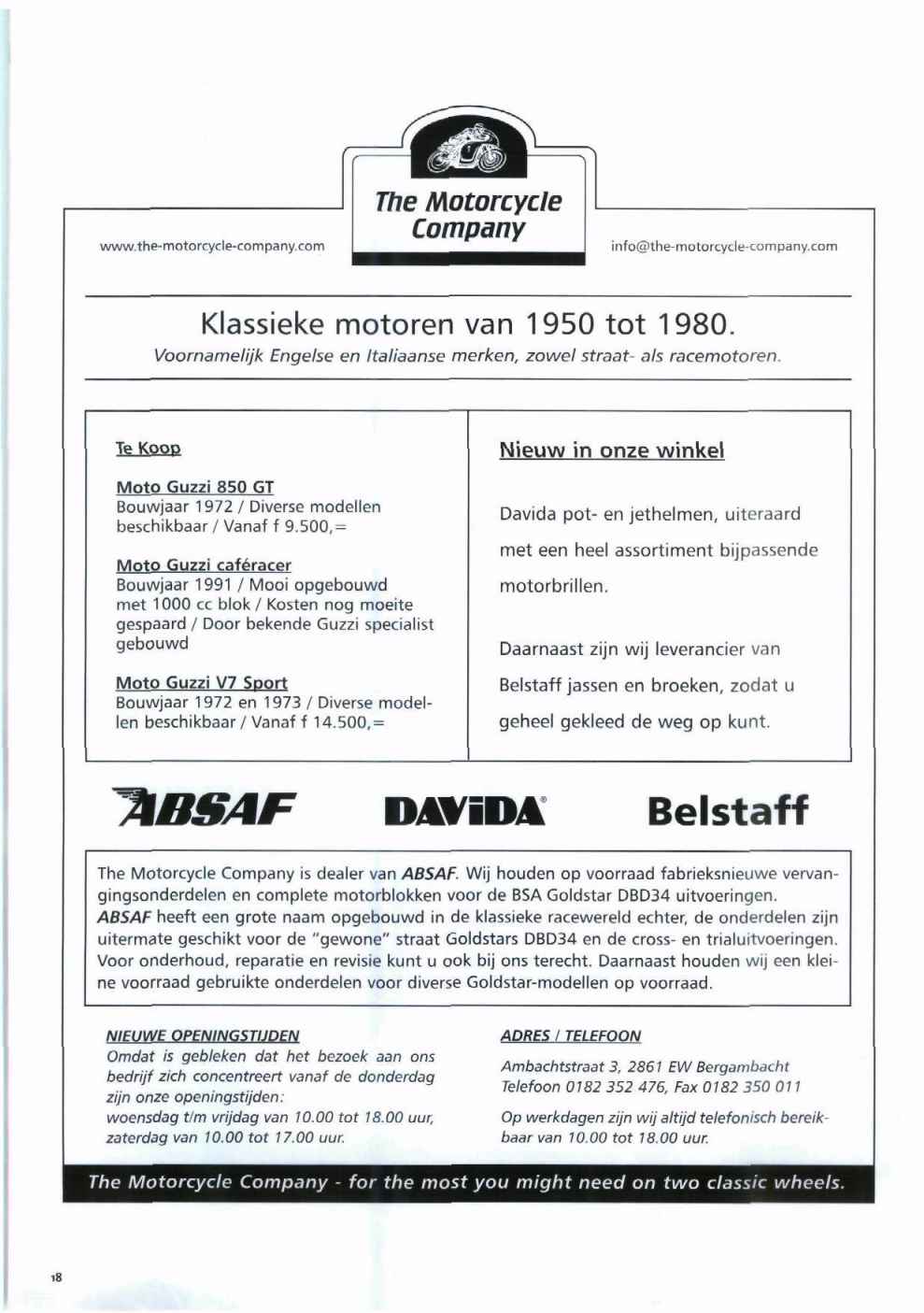 www.the-motorcycle-company.com

The Motorcycle Company

info@the-motorcycle-company.com

Klassieke motoren van 1950 tot 1980.

Voornamelijk Engelse en Italiaanse merken, zowel straat- als racemotoren.

Te Koop

Moto Guzzi 850 GT
Bouwjaar 1972 / Diverse modellen beschikbaar / Vanaf f 9.500,=

Moto Guzzi caféracer
Bouwjaar 1991 / Mooi opgebouwd met 1000 cc blok / Kosten nog moeite gespaard / Door bekende Guzzi specialist gebouwd

Moto Guzzi V7 Sport
Bouwjaar 1972 en 1973 / Diverse modellen beschikbaar / Vanaf f 14.500,=

Nieuw in onze winkel

Davida pot- en jethelmen, uiteraard met een heel assortiment bijpassende motorbrillen.

Daarnaast zijn wij leverancier van Belstaff jassen en broeken, zodat u geheel gekleed de weg op kunt.

ABSAF DAVIDA Belstaff

The Motorcycle Company is dealer van ABSAF. Wij houden op voorraad fabrieksnieuwe vervangingsonderdelen en complete motorblokken voor de BSA Goldstar DBD34 uitvoeringen. ABSAF heeft een grote naam opgebouwd in de klassieke racewereld echter, de onderdelen zijn uitermate geschikt voor de "gewone" straat Goldstars DBD34 en de cross- en trialuitvoeringen. Voor onderhoud, reparatie en revisie kunt u ook bij ons terecht. Daarnaast houden wij een kleine voorraad gebruikte onderdelen voor diverse Goldstar-modellen op voorraad.

NIEUWE OPENINGSTIJDEN
Omdat is gebleken dat het bezoek aan ons bedrijf zich concentreert vanaf de donderdag zijn onze openingstijden:
woensdag t/m vrijdag van 10.00 tot 18.00 uur, zaterdag van 10.00 tot 17.00 uur.

ADRES / TELEFOON
Ambachtstraat 3, 2861 EW Bergambacht
Telefoon 0182 352 476, Fax 0182 350 011

Op werkdagen zijn wij altijd telefonisch bereikbaar van 10.00 tot 18.00 uur.

The Motorcycle Company - for the most you might need on two classic wheels.

18